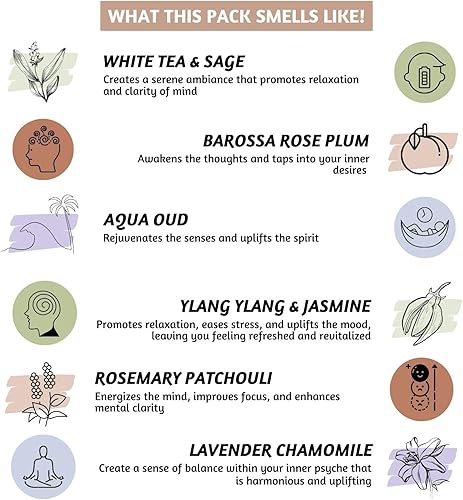 WHAT THIS PACK SMELLS LIKE!

WHITE TEA & SAGE

Creates a serene ambiance that promotes relaxation and clarity of mind

BAROSSA ROSE PLUM

Awakens the thoughts and taps into your inner desires

AQUA OUD

Rejuvenates the senses and uplifts the spirit

YLANG YLANG & JASMINE

Promotes relaxation, eases stress, and uplifts the mood, leaving you feeling refreshed and revitalized

ROSEMARY PATCHOULI

Energizes the mind, improves focus, and enhances mental clarity

LAVENDER CHAMOMILE

Create a sense of balance within your inner psyche that is harmonious and uplifting